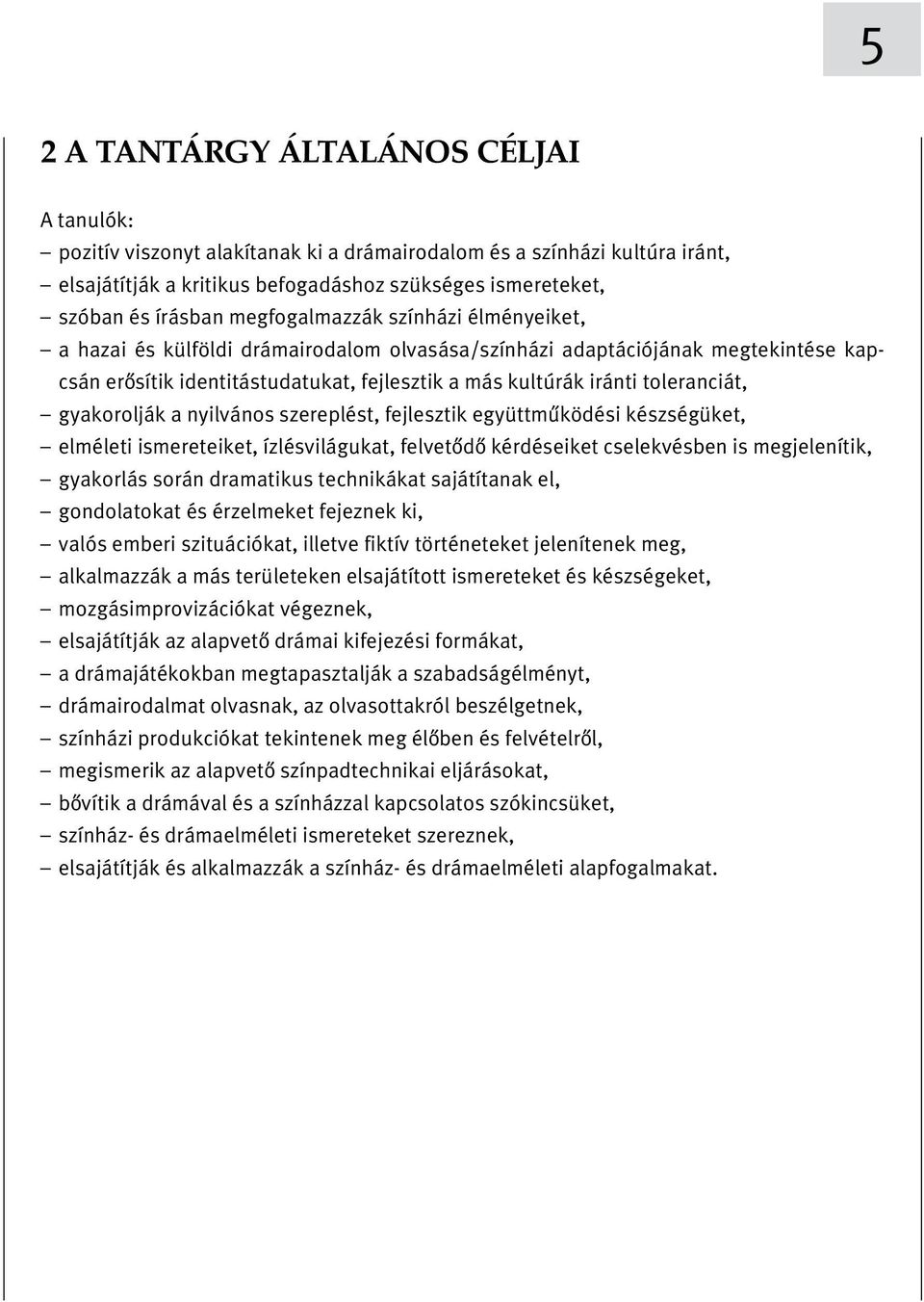 5

2 A TANTÁRGY ÁLTALÁNOS CÉLJAI

A tanulók:
– pozitív viszonyt alakítanak ki a drámairodalom és a színházi kultúra iránt,
– elsajátítják a kritikus befogadáshoz szükséges ismereteket,
– szóban és írásban megfogalmazzák színházi élményeiket,
– a hazai és külföldi drámairodalom olvasása/színházi adaptációjának megtekintése kapcsán erősítik identitástudatukat, fejlesztik a más kultúrák iránti toleranciát,
– gyakorolják a nyilvános szereplést, fejlesztik együttműködési készségüket,
– elméleti ismereteiket, ízlésvilágukat, felvetődő kérdéseiket cselekvésben is megjelenítik,
– gyakorlás során dramatikus technikákat sajátítanak el,
– gondolatokat és érzelmeket fejeznek ki,
– valós emberi szituációkat, illetve fiktív történeteket jelenítenek meg,
– alkalmazzák a más területeken elsajátított ismereteket és készségeket,
– mozgásimprovizációkat végeznek,
– elsajátítják az alapvető drámai kifejezési formákat,
– a drámajátékokban megtapasztalják a szabadságélményt,
– drámairodalmat olvasnak, az olvasottakról beszélgetnek,
– színházi produkciókat tekintenek meg élőben és felvételről,
– megismerik az alapvető színpadtechnikai eljárásokat,
– bővítik a drámával és a színházzal kapcsolatos szókincsüket,
– színház- és drámaelméleti ismereteket szereznek,
– elsajátítják és alkalmazzák a színház- és drámaelméleti alapfogalmakat.